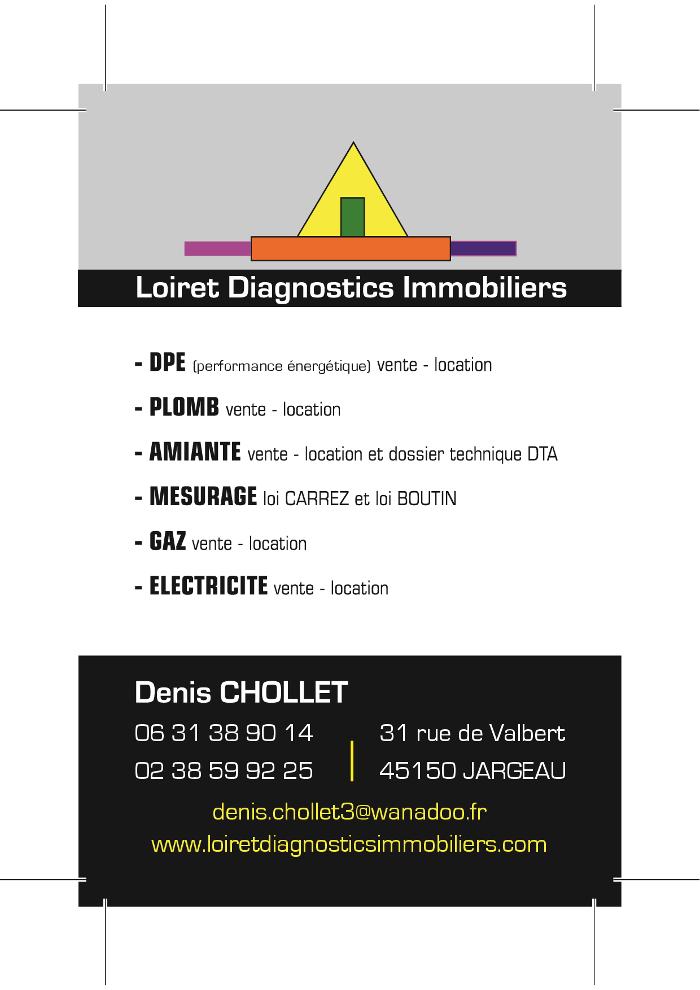 Loiret Diagnostics Immobiliers

- DPE (performance énergétique) vente - location

- PLOMB vente - location

- AMIANTE vente - location et dossier technique DTA

- MESURAGE loi CARREZ et loi BOUTIN

- GAZ vente - location

- ELECTRICITE vente - location

Denis CHOLLET

06 31 38 90 14
02 38 59 92 25

31 rue de Valbert
45150 JARGEAU

denis.chollet3@wanadoo.fr
www.loiretdiagnosticsimmobiliers.com